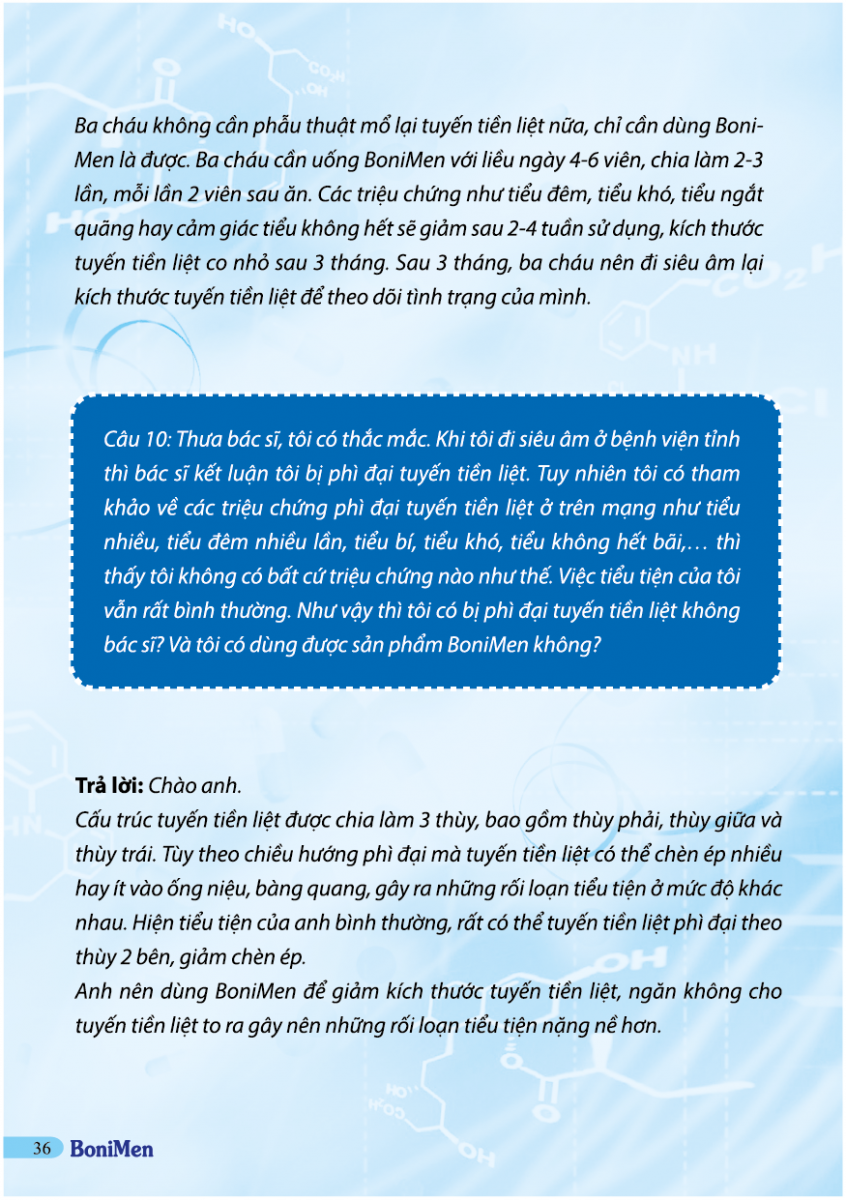 Ba cháu không cần phẫu thuật mổ lại tuyến tiền liệt nữa, chỉ cần dùng BoniMen là được. Ba cháu cần uống BoniMen với liều ngày 4-6 viên, chia làm 2-3 lần, mỗi lần 2 viên sau ăn. Các triệu chứng như tiểu đêm, tiểu khó, tiểu ngắt quãng hay cảm giác tiểu không hết sẽ giảm sau 2-4 tuần sử dụng, kích thước tuyến tiền liệt co nhỏ sau 3 tháng. Sau 3 tháng, ba cháu nên đi siêu âm lại kích thước tuyến tiền liệt để theo dõi tình trạng của mình.

Câu 10: Thưa bác sĩ, tôi có thắc mắc. Khi tôi đi siêu âm ở bệnh viện tỉnh thì bác sĩ kết luận tôi bị phì đại tuyến tiền liệt. Tuy nhiên tôi có tham khảo về các triệu chứng phì đại tuyến tiền liệt ở trên mạng như tiểu nhiều, tiểu đêm nhiều lần, tiểu bí, tiểu khó, tiểu không hết bãi,… thì thấy tôi không có bất cứ triệu chứng nào như thế. Việc tiểu tiện của tôi vẫn rất bình thường. Như vậy thì tôi có bị phì đại tuyến tiền liệt không bác sĩ? Và tôi có dùng được sản phẩm BoniMen không?

Trả lời: Chào anh.
Cấu trúc tuyến tiền liệt được chia làm 3 thùy, bao gồm thùy phải, thùy giữa và thùy trái. Tùy theo chiều hướng phì đại mà tuyến tiền liệt có thể chèn ép nhiều hay ít vào ống niệu, bàng quang, gây ra những rối loạn tiểu tiện ở mức độ khác nhau. Hiện tiểu tiện của anh bình thường, rất có thể tuyến tiền liệt phì đại theo thùy 2 bên, giảm chèn ép.
Anh nên dùng BoniMen để giảm kích thước tuyến tiền liệt, ngăn không cho tuyến tiền liệt to ra gây nên những rối loạn tiểu tiện nặng nề hơn.

36 BoniMen